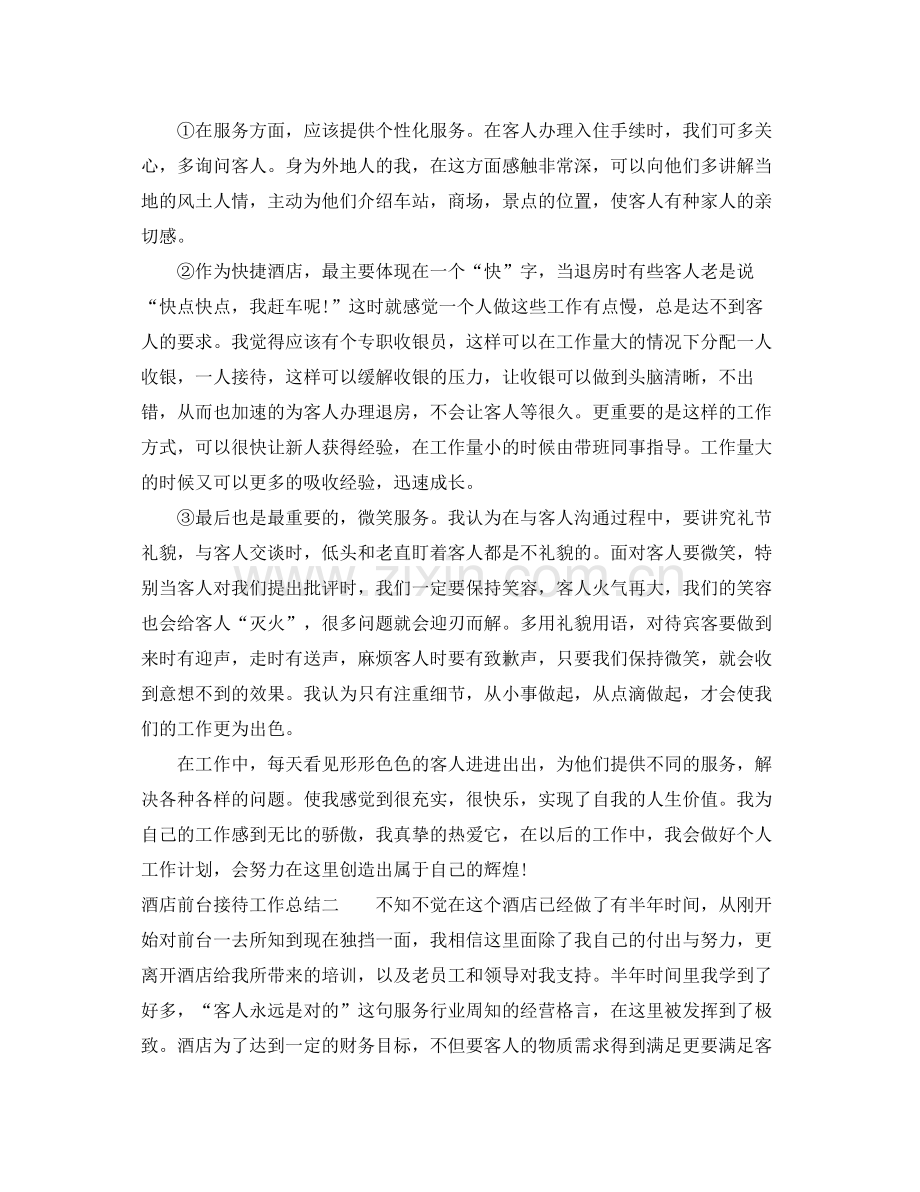 ①在服务方面，应该提供个性化服务。在客人办理入住手续时，我们可多关心，多询问客人。身为外地人的我，在这方面感触非常深，可以向他们多讲解当地的风土人情，主动为他们介绍车站，商场，景点的位置，使客人有种家人的亲切感。

②作为快捷酒店，最主要体现在一个“快”字，当退房时有些客人老是说“快点快点，我赶车呢!”这时就感觉一个人做这些工作有点慢，总是达不到客人的要求。我觉得应该有个专职收银员，这样可以在工作量大的情况下分配一人收银，一人接待，这样可以缓解收银的压力，让收银可以做到头脑清晰，不出错，从而也加速的为客人办理退房，不会让客人等很久。更重要的是这样的工作方式，可以很快让新人获得经验，在工作量小的时候由带班同事指导。工作量大的时候又可以更多的吸收经验，迅速成长。

③最后也是最重要的，微笑服务。我认为在与客人沟通过程中，要讲究礼节礼貌，与客人交谈时，低头和老直盯着客人都是不礼貌的。面对客人要微笑，特别当客人对我们提出批评时，我们一定要保持笑容，客人火气再大，我们的笑容也会给客人“灭火”，很多问题就会迎刃而解。多用礼貌用语，对待宾客要做到来时有迎声，走时有送声，麻烦客人时要有致歉声，只要我们保持微笑，就会收到意想不到的效果。我认为只有注重细节，从小事做起，从点滴做起，才会使我们的工作更为出色。

在工作中，每天看见形形色色的客人进进出出，为他们提供不同的服务，解决各种各样的问题。使我感觉到很充实，很快乐，实现了自我的人生价值。我为自己的工作感到无比的骄傲，我真挚的热爱它，在以后的工作中，我会做好个人工作计划，会努力在这里创造出属于自己的辉煌!

酒店前台接待工作总结二　　不知不觉在这个酒店已经做了有半年时间，从刚开始对前台一去所知到现在独挡一面，我相信这里面除了我自己的付出与努力，更离开酒店给我所带来的培训，以及老员工和领导对我支持。半年时间里我学到了好多，“客人永远是对的”这句服务行业周知的经营格言，在这里被发挥到了极致。酒店为了达到一定的财务目标，不但要客人的物质需求得到满足更要满足客